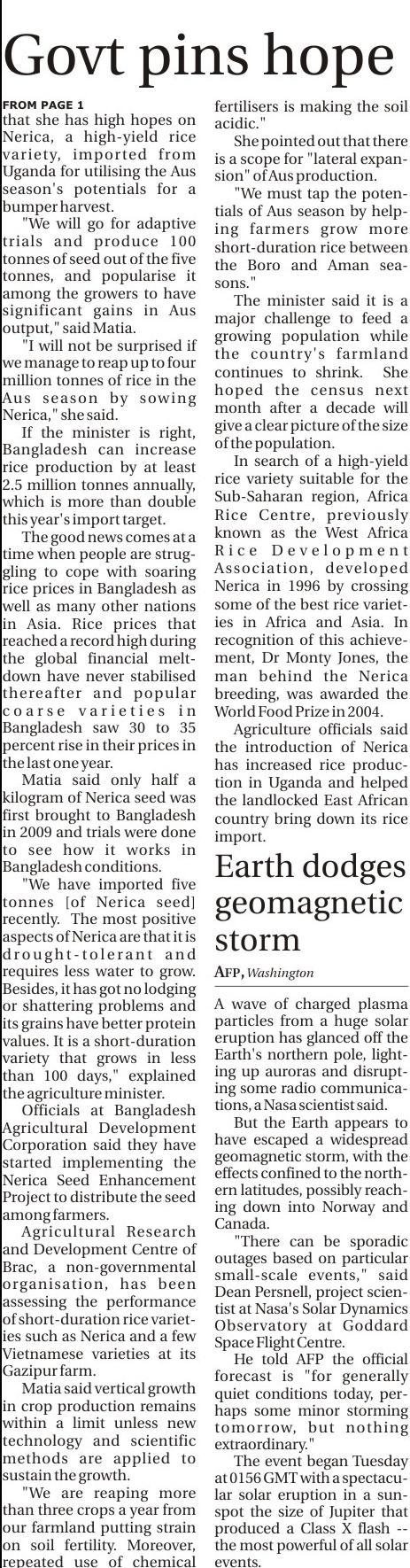 Govt pins hope

FROM PAGE 1

that she has high hopes on Nerica, a high-yield rice variety, imported from Uganda for utilising the Aus season's potentials for a bumper harvest.

"We will go for adaptive trials and produce 100 tonnes of seed out of the five tonnes, and popularise it among the growers to have significant gains in Aus output," said Matia.

"I will not be surprised if we manage to reap up to four million tonnes of rice in the Aus season by sowing Nerica," she said.

If the minister is right, Bangladesh can increase rice production by at least 2.5 million tonnes annually, which is more than double this year's import target.

The good news comes at a time when people are struggling to cope with soaring rice prices in Bangladesh as well as many other nations in Asia. Rice prices that reached a record high during the global financial meltdown have never stabilised thereafter and popular coarse varieties in Bangladesh saw 30 to 35 percent rise in their prices in the last one year.

Matia said only half a kilogram of Nerica seed was first brought to Bangladesh in 2009 and trials were done to see how it works in Bangladesh conditions.

"We have imported five tonnes [of Nerica seed] recently. The most positive aspects of Nerica are that it is drought-tolerant and requires less water to grow. Besides, it has got no lodging or shattering problems and its grains have better protein values. It is a short-duration variety that grows in less than 100 days," explained the agriculture minister.

Officials at Bangladesh Agricultural Development Corporation said they have started implementing the Nerica Seed Enhancement Project to distribute the seed among farmers.

Agricultural Research and Development Centre of Brac, a non-governmental organisation, has been assessing the performance of short-duration rice varieties such as Nerica and a few Vietnamese varieties at its Gazipur farm.

Matia said vertical growth in crop production remains within a limit unless new technology and scientific methods are applied to sustain the growth.

"We are reaping more than three crops a year from our farmland putting strain on soil fertility. Moreover, repeated use of chemical fertilisers is making the soil acidic."

She pointed out that there is a scope for "lateral expansion" of Aus production.

"We must tap the potentials of Aus season by helping farmers grow more short-duration rice between the Boro and Aman seasons."

The minister said it is a major challenge to feed a growing population while the country's farmland continues to shrink. She hoped the census next month after a decade will give a clear picture of the size of the population.

In search of a high-yield rice variety suitable for the Sub-Saharan region, Africa Rice Centre, previously known as the West Africa Rice Development Association, developed Nerica in 1996 by crossing some of the best rice varieties in Africa and Asia. In recognition of this achievement, Dr Monty Jones, the man behind the Nerica breeding, was awarded the World Food Prize in 2004.

Agriculture officials said the introduction of Nerica has increased rice production in Uganda and helped the landlocked East African country bring down its rice import.

Earth dodges geomagnetic storm

AFP, Washington

A wave of charged plasma particles from a huge solar eruption has glanced off the Earth's northern pole, lighting up auroras and disrupting some radio communications, a Nasa scientist said.

But the Earth appears to have escaped a widespread geomagnetic storm, with the effects confined to the northern latitudes, possibly reaching down into Norway and Canada.

"There can be sporadic outages based on particular small-scale events," said Dean Persnell, project scientist at Nasa's Solar Dynamics Observatory at Goddard Space Flight Centre.

He told AFP the official forecast is "for generally quiet conditions today, perhaps some minor storming tomorrow, but nothing extraordinary."

The event began Tuesday at 0156 GMT with a spectacular solar eruption in a sunspot the size of Jupiter that produced a Class X flash -- the most powerful of all solar events.